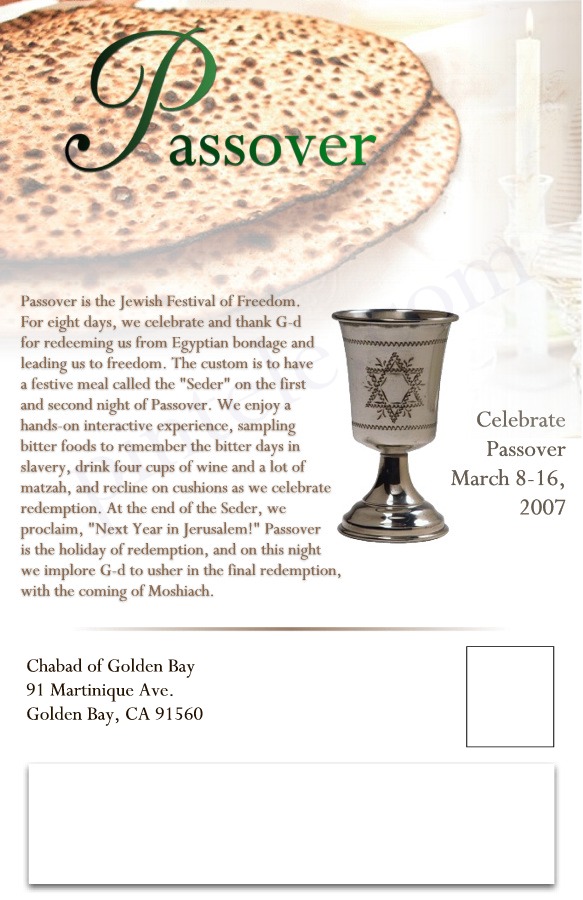 Passover

Passover is the Jewish Festival of Freedom. For eight days, we celebrate and thank G-d for redeeming us from Egyptian bondage and leading us to freedom. The custom is to have a festive meal called the "Seder" on the first and second night of Passover. We enjoy a hands-on interactive experience, sampling bitter foods to remember the bitter days in slavery, drink four cups of wine and a lot of matzah, and recline on cushions as we celebrate redemption. At the end of the Seder, we proclaim, "Next Year in Jerusalem!" Passover is the holiday of redemption, and on this night we implore G-d to usher in the final redemption, with the coming of Moshiach.

Celebrate Passover March 8-16, 2007

Chabad of Golden Bay
91 Martinique Ave.
Golden Bay, CA 91560